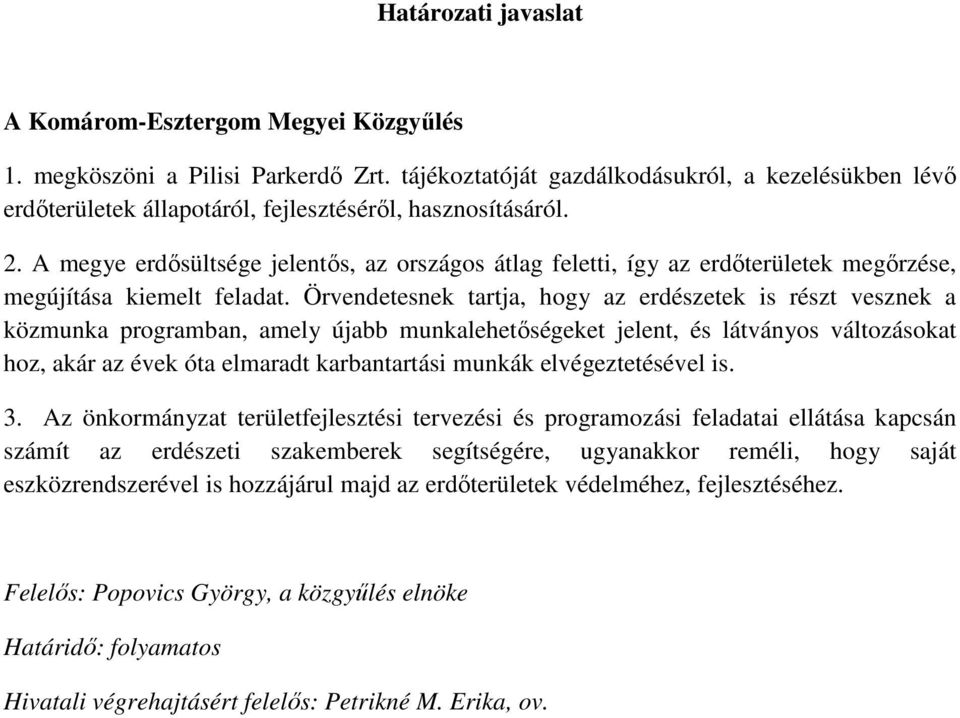 Határozati javaslat

A Komárom-Esztergom Megyei Közgyűlés

1. megköszöni a Pilisi Parkerdő Zrt. tájékoztatóját gazdálkodásukról, a kezelésükben lévő erdőterületek állapotáról, fejlesztéséről, hasznosításáról.

2. A megye erdősültsége jelentős, az országos átlag feletti, így az erdőterületek megőrzése, megújítása kiemelt feladat. Örvendetesnek tartja, hogy az erdészetek is részt vesznek a közmunka programban, amely újabb munkalehetőségeket jelent, és látványos változásokat hoz, akár az évek óta elmaradt karbantartási munkák elvégeztetésével is.

3. Az önkormányzat területfejlesztési tervezési és programozási feladatai ellátása kapcsán számít az erdészeti szakemberek segítségére, ugyanakkor reméli, hogy saját eszközrendszerével is hozzájárul majd az erdőterületek védelméhez, fejlesztéséhez.

Felelős: Popovics György, a közgyűlés elnöke

Határidő: folyamatos

Hivatali végrehajtásért felelős: Petrikné M. Erika, ov.